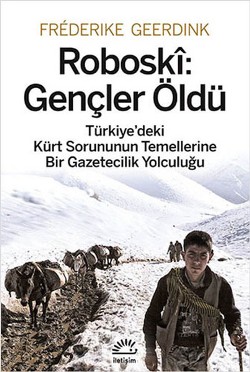 FRÉDERIKE GEERDINK

Roboskî: Gençler Öldü

Türkiye'deki Kürt Sorununun Temellerine Bir Gazetecilik Yolculuğu

iletişim